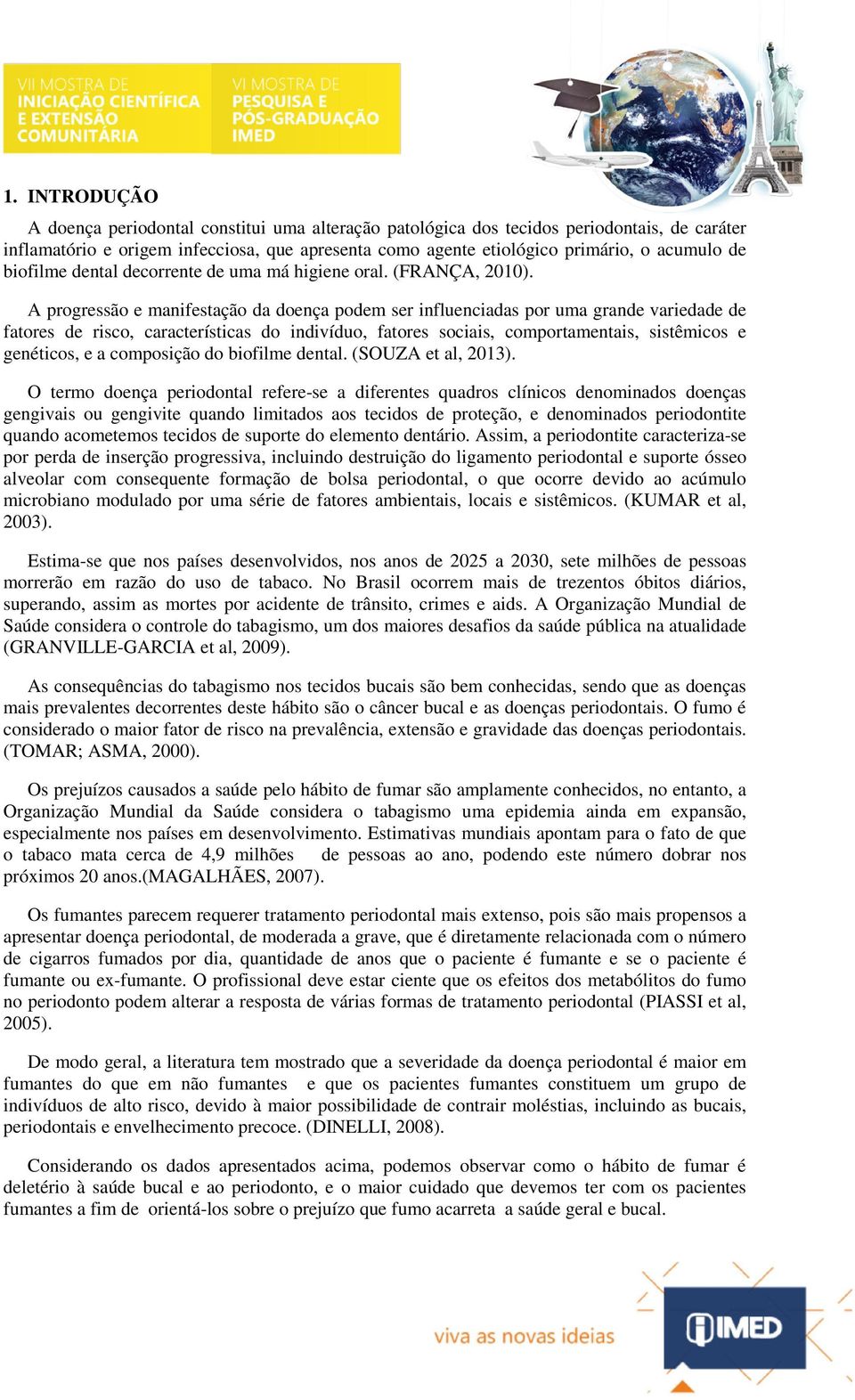 VII MOSTRA DE INICIAÇÃO CIENTÍFICA E EXTENSÃO COMUNITÁRIA

VI MOSTRA DE PESQUISA E PÓS-GRADUAÇÃO IMED

1. INTRODUÇÃO

A doença periodontal constitui uma alteração patológica dos tecidos periodontais, de caráter inflamatório e origem infecciosa, que apresenta como agente etiológico primário, o acumulo de biofilme dental decorrente de uma má higiene oral. (FRANÇA, 2010).

A progressão e manifestação da doença podem ser influenciadas por uma grande variedade de fatores de risco, características do indivíduo, fatores sociais, comportamentais, sistêmicos e genéticos, e a composição do biofilme dental. (SOUZA et al, 2013).

O termo doença periodontal refere-se a diferentes quadros clínicos denominados doenças gengivais ou gengivite quando limitados aos tecidos de proteção, e denominados periodontite quando acometemos tecidos de suporte do elemento dentário. Assim, a periodontite caracteriza-se por perda de inserção progressiva, incluindo destruição do ligamento periodontal e suporte ósseo alveolar com consequente formação de bolsa periodontal, o que ocorre devido ao acúmulo microbiano modulado por uma série de fatores ambientais, locais e sistêmicos. (KUMAR et al, 2003).

Estima-se que nos países desenvolvidos, nos anos de 2025 a 2030, sete milhões de pessoas morrerão em razão do uso de tabaco. No Brasil ocorrem mais de trezentos óbitos diários, superando, assim as mortes por acidente de trânsito, crimes e aids. A Organização Mundial de Saúde considera o controle do tabagismo, um dos maiores desafios da saúde pública na atualidade (GRANVILLE-GARCIA et al, 2009).

As consequências do tabagismo nos tecidos bucais são bem conhecidas, sendo que as doenças mais prevalentes decorrentes deste hábito são o câncer bucal e as doenças periodontais. O fumo é considerado o maior fator de risco na prevalência, extensão e gravidade das doenças periodontais. (TOMAR; ASMA, 2000).

Os prejuízos causados a saúde pelo hábito de fumar são amplamente conhecidos, no entanto, a Organização Mundial da Saúde considera o tabagismo uma epidemia ainda em expansão, especialmente nos países em desenvolvimento. Estimativas mundiais apontam para o fato de que o tabaco mata cerca de 4,9 milhões de pessoas ao ano, podendo este número dobrar nos próximos 20 anos.(MAGALHÃES, 2007).

Os fumantes parecem requerer tratamento periodontal mais extenso, pois são mais propensos a apresentar doença periodontal, de moderada a grave, que é diretamente relacionada com o número de cigarros fumados por dia, quantidade de anos que o paciente é fumante e se o paciente é fumante ou ex-fumante. O profissional deve estar ciente que os efeitos dos metabólitos do fumo no periodonto podem alterar a resposta de várias formas de tratamento periodontal (PIASSI et al, 2005).

De modo geral, a literatura tem mostrado que a severidade da doença periodontal é maior em fumantes do que em não fumantes e que os pacientes fumantes constituem um grupo de indivíduos de alto risco, devido à maior possibilidade de contrair moléstias, incluindo as bucais, periodontais e envelhecimento precoce. (DINELLI, 2008).

Considerando os dados apresentados acima, podemos observar como o hábito de fumar é deletério à saúde bucal e ao periodonto, e o maior cuidado que devemos ter com os pacientes fumantes a fim de orientá-los sobre o prejuízo que fumo acarreta a saúde geral e bucal.

viva as novas ideias

IMED